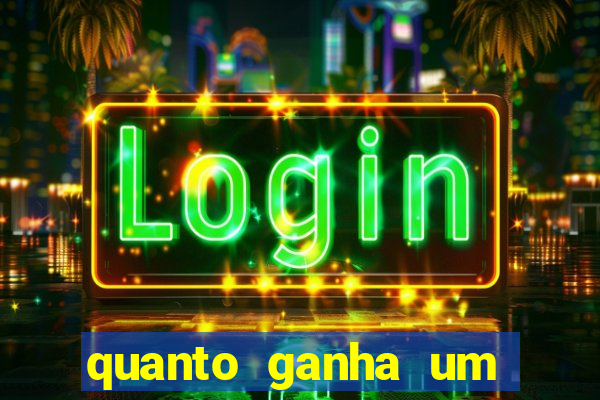 Login

quanto ganha um